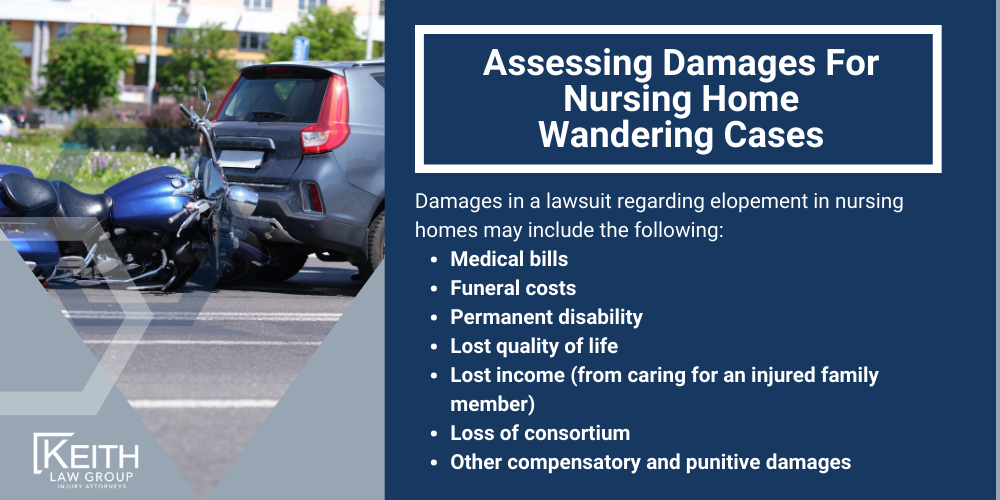 Assessing Damages For Nursing Home Wandering Cases

Damages in a lawsuit regarding elopement in nursing homes may include the following:

- Medical bills
- Funeral costs
- Permanent disability
- Lost quality of life
- Lost income (from caring for an injured family member)
- Loss of consortium
- Other compensatory and punitive damages

KEITH
LAW GROUP
INJURY ATTORNEYS